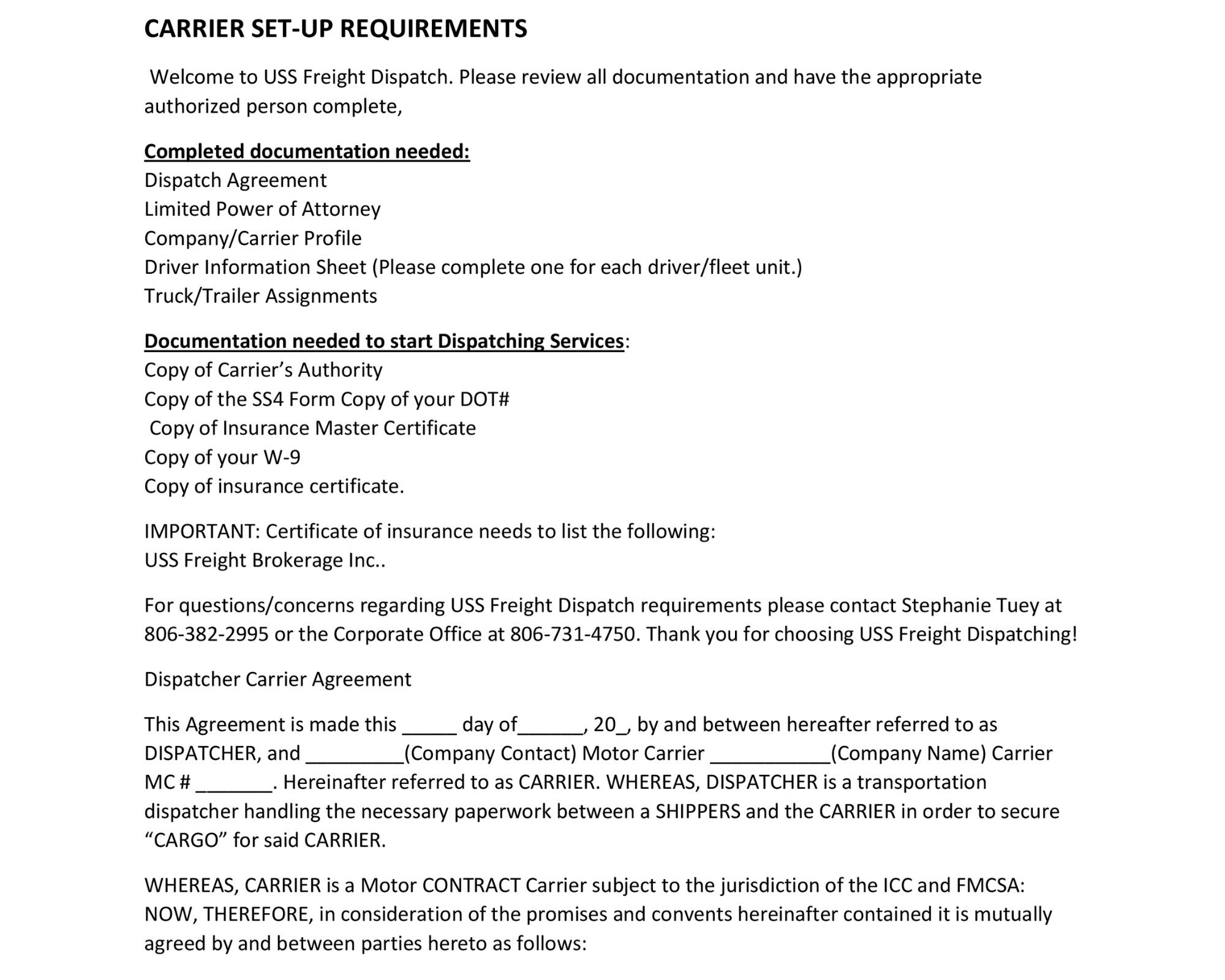 CARRIER SET-UP REQUIREMENTS

Welcome to USS Freight Dispatch. Please review all documentation and have the appropriate authorized person complete,

Completed documentation needed:
Dispatch Agreement
Limited Power of Attorney
Company/Carrier Profile
Driver Information Sheet (Please complete one for each driver/fleet unit.)
Truck/Trailer Assignments

Documentation needed to start Dispatching Services:
Copy of Carrier's Authority
Copy of the SS4 Form Copy of your DOT#
Copy of Insurance Master Certificate
Copy of your W-9
Copy of insurance certificate.

IMPORTANT: Certificate of insurance needs to list the following:
USS Freight Brokerage Inc..

For questions/concerns regarding USS Freight Dispatch requirements please contact Stephanie Tuey at 806-382-2995 or the Corporate Office at 806-731-4750. Thank you for choosing USS Freight Dispatching!

Dispatcher Carrier Agreement

This Agreement is made this _____ day of______, 20_, by and between hereafter referred to as DISPATCHER, and _________(Company Contact) Motor Carrier ___________(Company Name) Carrier MC # _______. Hereinafter referred to as CARRIER. WHEREAS, DISPATCHER is a transportation dispatcher handling the necessary paperwork between a SHIPPERS and the CARRIER in order to secure "CARGO" for said CARRIER.

WHEREAS, CARRIER is a Motor CONTRACT Carrier subject to the jurisdiction of the ICC and FMCSA: NOW, THEREFORE, in consideration of the promises and convents hereinafter contained it is mutually agreed by and between parties hereto as follows: